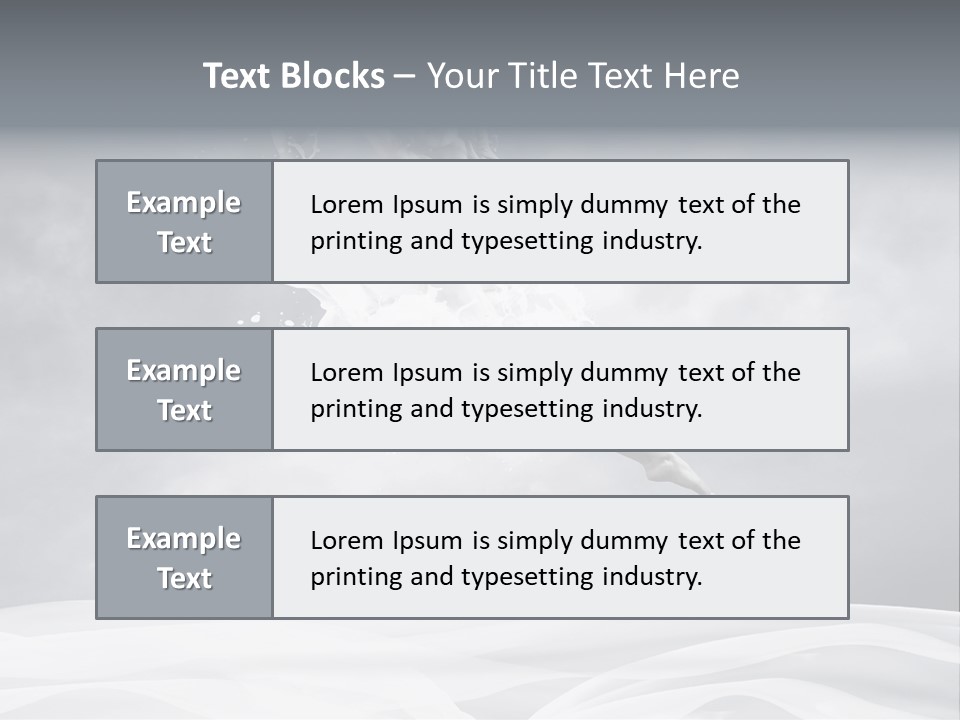 Text Blocks – Your Title Text Here

Example Text

Lorem Ipsum is simply dummy text of the printing and typesetting industry.

Example Text

Lorem Ipsum is simply dummy text of the printing and typesetting industry.

Example Text

Lorem Ipsum is simply dummy text of the printing and typesetting industry.